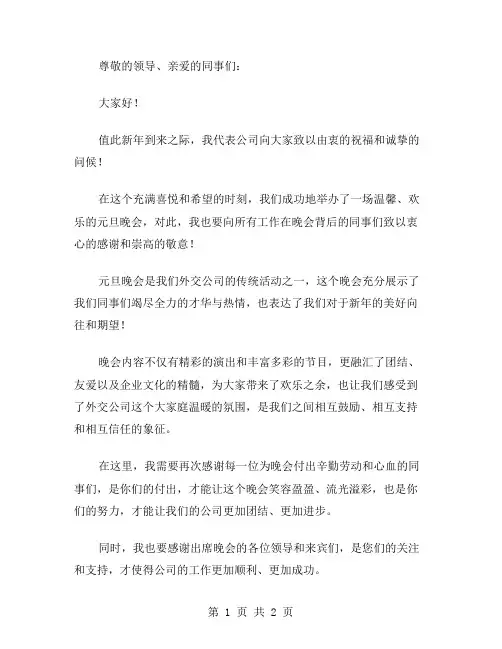 尊敬的领导、亲爱的同事们：

大家好！

值此新年到来之际，我代表公司向大家致以由衷的祝福和诚挚的问候！

在这个充满喜悦和希望的时刻，我们成功地举办了一场温馨、欢乐的元旦晚会，对此，我也要向所有工作在晚会背后的同事们致以衷心的感谢和崇高的敬意！

元旦晚会是我们外交公司的传统活动之一，这个晚会充分展示了我们同事们竭尽全力的才华与热情，也表达了我们对于新年的美好向往和期望！

晚会内容不仅有精彩的演出和丰富多彩的节目，更融汇了团结、友爱以及企业文化的精髓，为大家带来了欢乐之余，也让我们感受到了外交公司这个大家庭温暖的氛围，是我们之间相互鼓励、相互支持和相互信任的象征。

在这里，我需要再次感谢每一位为晚会付出辛勤劳动和心血的同事们，是你们的付出，才能让这个晚会笑容盈盈、流光溢彩，也是你们的努力，才能让我们的公司更加团结、更加进步。

同时，我也要感谢出席晚会的各位领导和来宾们，是您们的关注和支持，才使得公司的工作更加顺利、更加成功。

第 1 页 共 2 页